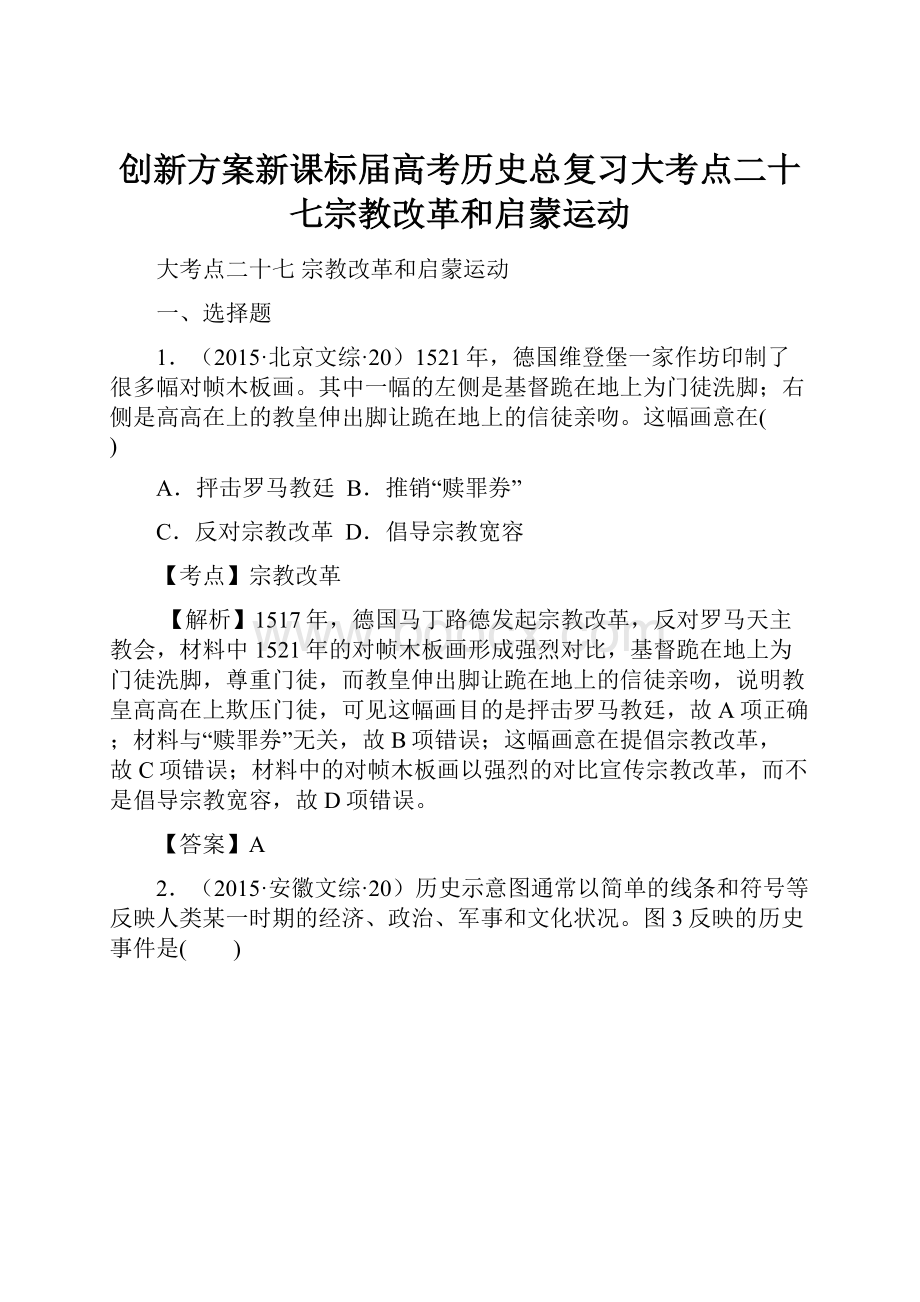 创新方案新课标届高考历史总复习大考点二十七宗教改革和启蒙运动

大考点二十七 宗教改革和启蒙运动

一、选择题

1．（2015·北京文综·20）1521年，德国维登堡一家作坊印制了很多幅对帧木板画。其中一幅的左侧是基督跪在地上为门徒洗脚；右侧是高高在上的教皇伸出脚让跪在地上的信徒亲吻。这幅画意在(　　)

A．抨击罗马教廷 B．推销“赎罪券”

C．反对宗教改革 D．倡导宗教宽容

【考点】宗教改革

【解析】1517年，德国马丁路德发起宗教改革，反对罗马天主教会，材料中1521年的对帧木板画形成强烈对比，基督跪在地上为门徒洗脚，尊重门徒，而教皇伸出脚让跪在地上的信徒亲吻，说明教皇高高在上欺压门徒，可见这幅画目的是抨击罗马教廷，故A项正确；材料与“赎罪券”无关，故B项错误；这幅画意在提倡宗教改革，故C项错误；材料中的对帧木板画以强烈的对比宣传宗教改革，而不是倡导宗教宽容，故D项错误。

【答案】A

2．（2015·安徽文综·20）历史示意图通常以简单的线条和符号等反映人类某一时期的经济、政治、军事和文化状况。图3反映的历史事件是(　　)